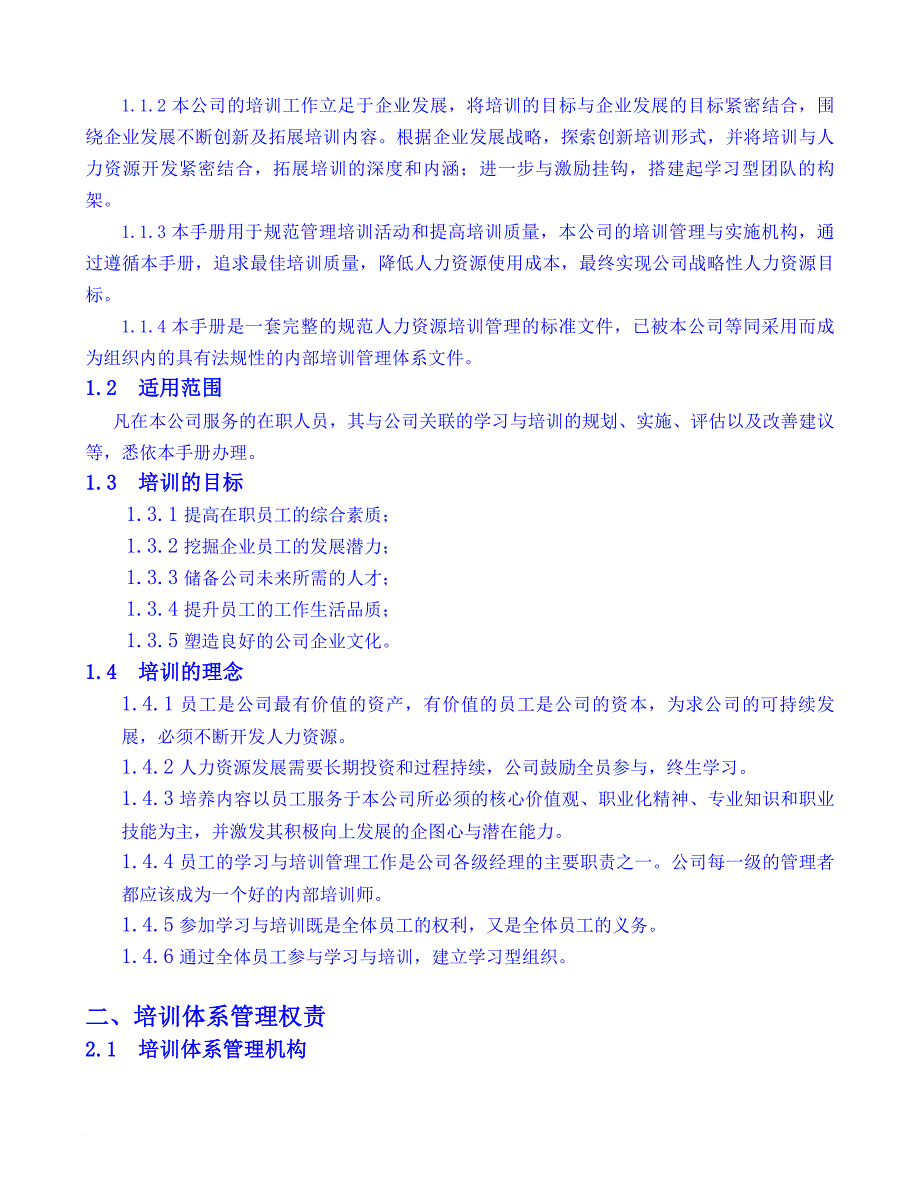 1.1.2 本公司的培训工作立足于企业发展，将培训的目标与企业发展的目标紧密结合，围绕企业发展不断创新及拓展培训内容。根据企业发展战略，探索创新培训形式，并将培训与人力资源开发紧密结合，拓展培训的深度和内涵；进一步与激励挂钩，搭建起学习型团队的构架。

1.1.3 本手册用于规范管理培训活动和提高培训质量，本公司的培训管理与实施机构，通过遵循本手册，追求最佳培训质量，降低人力资源使用成本，最终实现公司战略性人力资源目标。

1.1.4 本手册是一套完整的规范人力资源培训管理的标准文件，已被本公司等同采用而成为组织内的具有法规性的内部培训管理体系文件。

1.2　适用范围

凡在本公司服务的在职人员，其与公司关联的学习与培训的规划、实施、评估以及改善建议等，悉依本手册办理。

1.3　培训的目标

1.3.1 提高在职员工的综合素质；

1.3.2 挖掘企业员工的发展潜力；

1.3.3 储备公司未来所需的人才；

1.3.4 提升员工的工作生活品质；

1.3.5 塑造良好的公司企业文化。

1.4　培训的理念

1.4.1 员工是公司最有价值的资产，有价值的员工是公司的资本，为求公司的可持续发展，必须不断开发人力资源。

1.4.2 人力资源发展需要长期投资和过程持续，公司鼓励全员参与，终生学习。

1.4.3 培养内容以员工服务于本公司所必须的核心价值观、职业化精神、专业知识和职业技能为主，并激发其积极向上发展的企图心与潜在能力。

1.4.4 员工的学习与培训管理工作是公司各级经理的主要职责之一。公司每一级的管理者都应该成为一个好的内部培训师。

1.4.5 参加学习与培训既是全体员工的权利，又是全体员工的义务。

1.4.6 通过全体员工参与学习与培训，建立学习型组织。

二、培训体系管理权责

2.1　培训体系管理机构